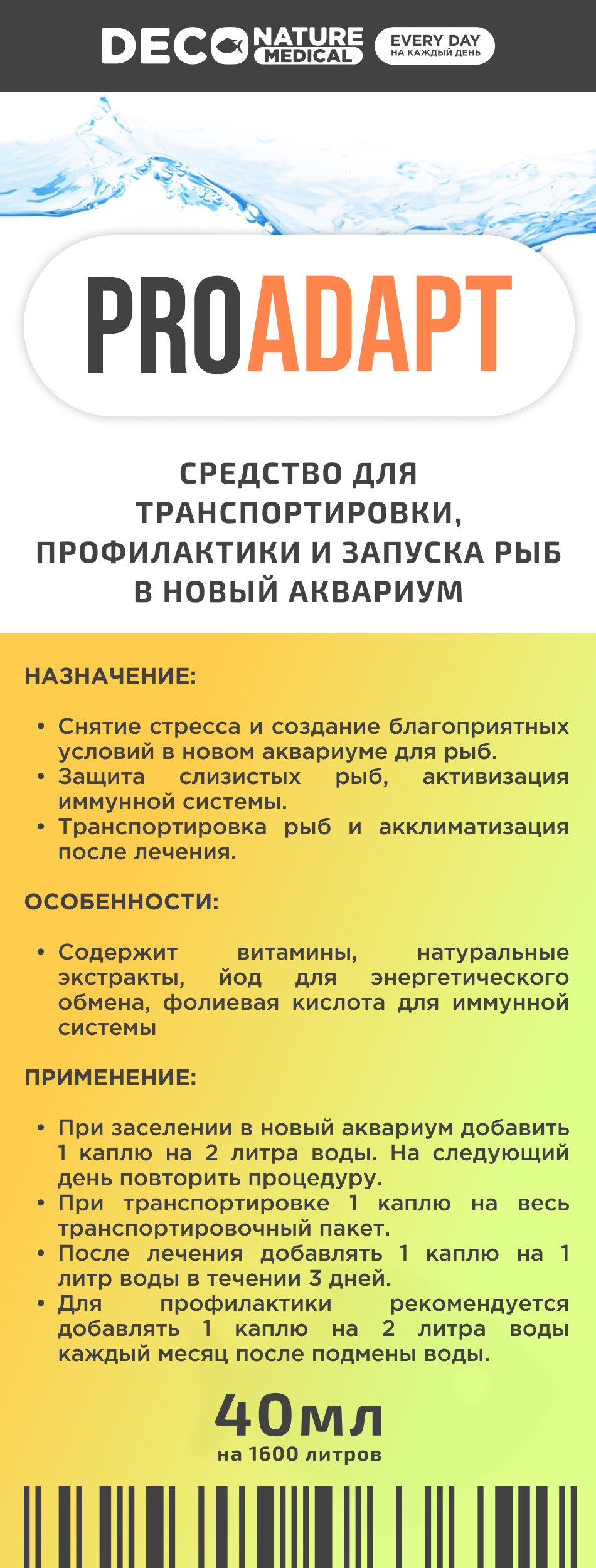 DECO NATURE MEDICAL EVERY DAY НА КАЖДЫЙ ДЕНЬ

PROADAPT

СРЕДСТВО ДЛЯ ТРАНСПОРТИРОВКИ, ПРОФИЛАКТИКИ И ЗАПУСКА РЫБ В НОВЫЙ АКВАРИУМ

НАЗНАЧЕНИЕ:

• Снятие стресса и создание благоприятных условий в новом аквариуме для рыб.
• Защита слизистых рыб, активизация иммунной системы.
• Транспортировка рыб и акклиматизация после лечения.

ОСОБЕННОСТИ:

• Содержит витамины, натуральные экстракты, йод для энергетического обмена, фолиевая кислота для иммунной системы

ПРИМЕНЕНИЕ:

• При заселении в новый аквариум добавить 1 каплю на 2 литра воды. На следующий день повторить процедуру.
• При транспортировке 1 каплю на весь транспортировочный пакет.
• После лечения добавлять 1 каплю на 1 литр воды в течении 3 дней.
• Для профилактики рекомендуется добавлять 1 каплю на 2 литра воды каждый месяц после подмены воды.

40мл
на 1600 литров